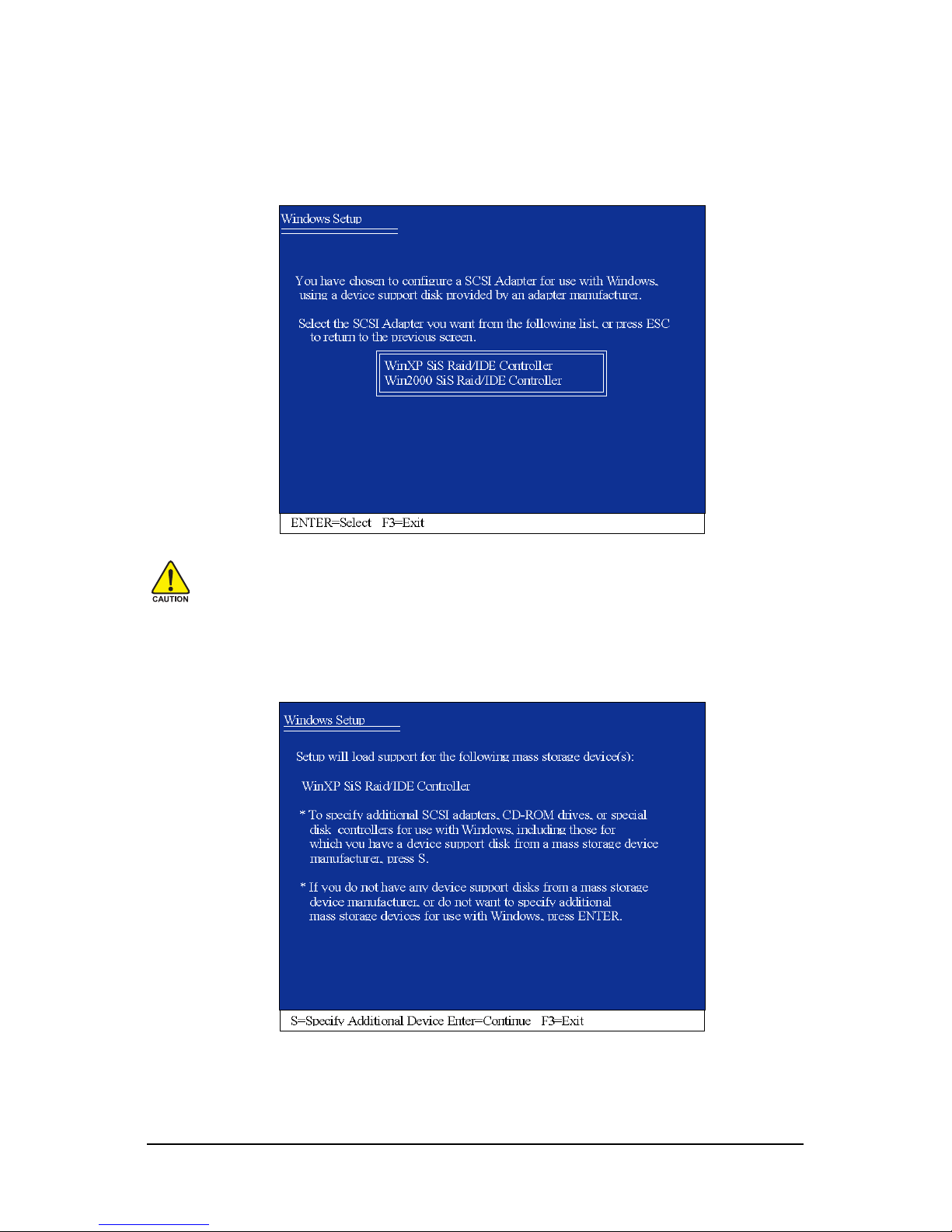 Windows Setup

You have chosen to configure a SCSI Adapter for use with Windows, using a device support disk provided by an adapter manufacturer.

Select the SCSI Adapter you want from the following list, or press ESC to return to the previous screen.

WinXP SiS Raid/IDE Controller
Win2000 SiS Raid/IDE Controller

ENTER=Select F3=Exit

CAUTION

Windows Setup

Setup will load support for the following mass storage device(s):

WinXP SiS Raid/IDE Controller

* To specify additional SCSI adapters, CD-ROM drives, or special disk controllers for use with Windows, including those for which you have a device support disk from a mass storage device manufacturer, press S.

* If you do not have any device support disks from a mass storage device manufacturer, or do not want to specify additional mass storage devices for use with Windows, press ENTER.

S=Specify Additional Device Enter=Continue F3=Exit